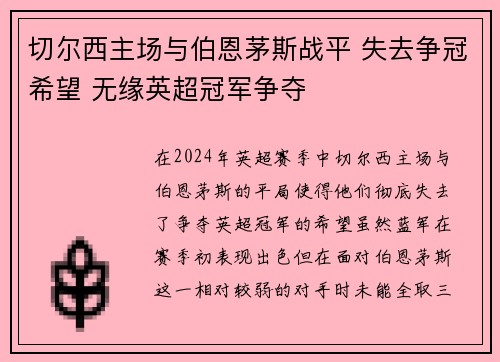 切尔西主场与伯恩茅斯战平 失去争冠希望 无缘英超冠军争夺

在2024年英超赛季中切尔西主场与伯恩茅斯的平局使得他们彻底失去了争夺英超冠军的希望虽然蓝军在赛季初表现出色但在面对伯恩茅斯这一相对较弱的对手时未能全取三